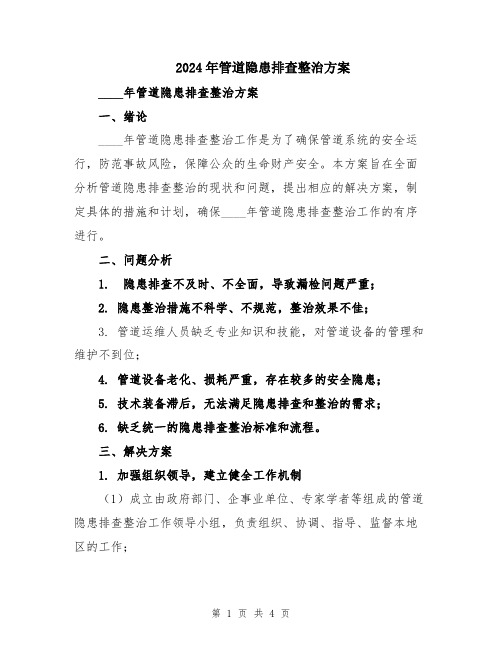 2024年管道隐患排查整治方案

____年管道隐患排查整治方案

一、绪论

____年管道隐患排查整治工作是为了确保管道系统的安全运行，防范事故风险，保障公众的生命财产安全。本方案旨在全面分析管道隐患排查整治的现状和问题，提出相应的解决方案，制定具体的措施和计划，确保____年管道隐患排查整治工作的有序进行。

二、问题分析

1. 隐患排查不及时、不全面，导致漏检问题严重；

2. 隐患整治措施不科学、不规范，整治效果不佳；

3. 管道运维人员缺乏专业知识和技能，对管道设备的管理和维护不到位；

4. 管道设备老化、损耗严重，存在较多的安全隐患；

5. 技术装备滞后，无法满足隐患排查和整治的需求；

6. 缺乏统一的隐患排查整治标准和流程。

三、解决方案

1. 加强组织领导，建立健全工作机制

（1）成立由政府部门、企事业单位、专家学者等组成的管道隐患排查整治工作领导小组，负责组织、协调、指导、监督本地区的工作；

第 1 页 共 4 页